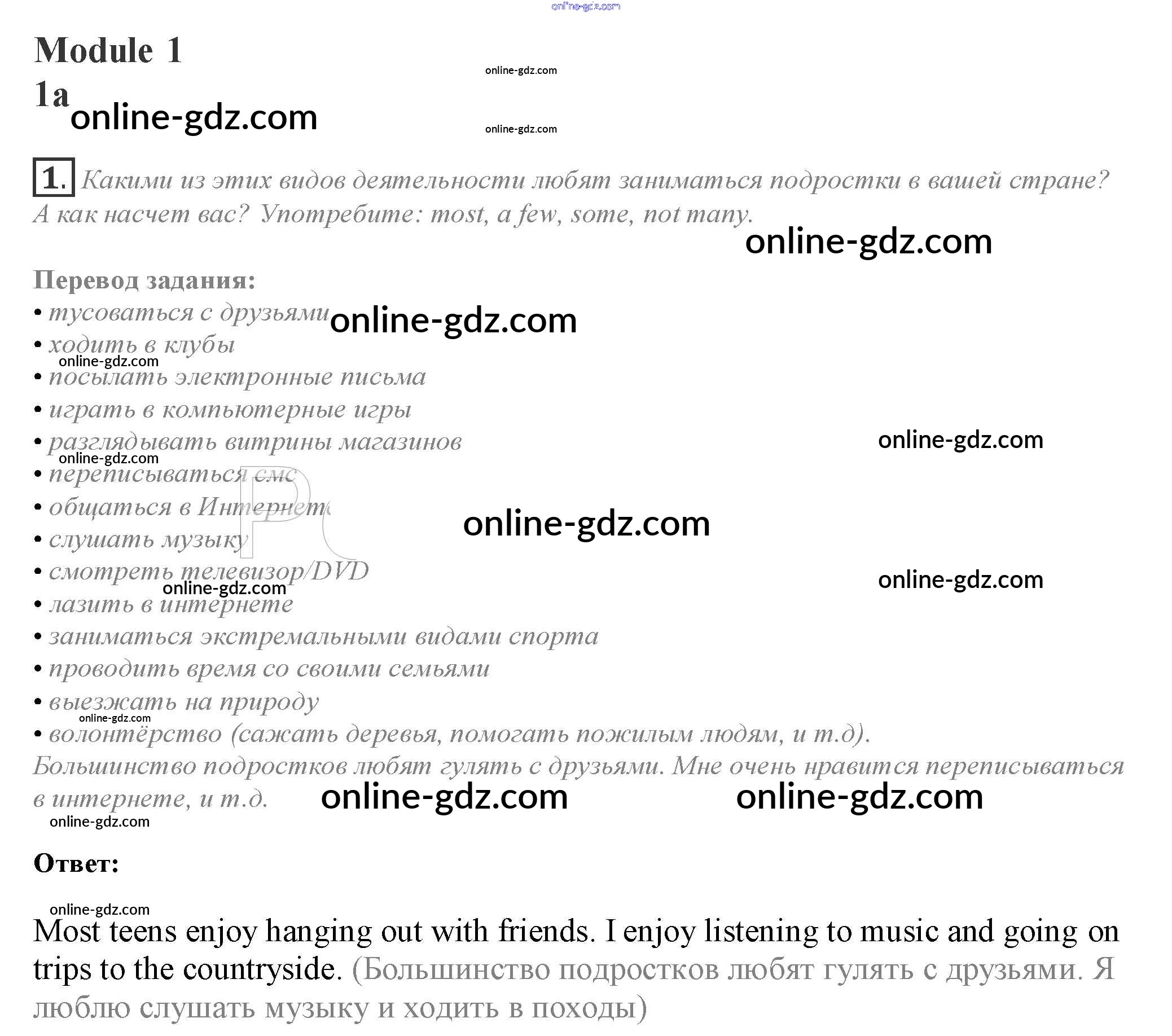 Module 1

1a

1. Какими из этих видов деятельности любят заниматься подростки в вашей стране? А как насчет вас? Употребите: most, a few, some, not many.

Перевод задания:
• тусоваться с друзьями
• ходить в клубы
• посылать электронные письма
• играть в компьютерные игры
• разглядывать витрины магазинов
• переписываться смс
• общаться в Интернете
• слушать музыку
• смотреть телевизор/DVD
• лазить в интернете
• заниматься экстремальными видами спорта
• проводить время со своими семьями
• выезжать на природу
• волонтёрство (сажать деревья, помогать пожилым людям, и т.д).

Большинство подростков любят гулять с друзьями. Мне очень нравится переписываться в интернете, и т.д.

Ответ:

Most teens enjoy hanging out with friends. I enjoy listening to music and going on trips to the countryside. (Большинство подростков любят гулять с друзьями. Я люблю слушать музыку и ходить в походы)

online-gdz.com